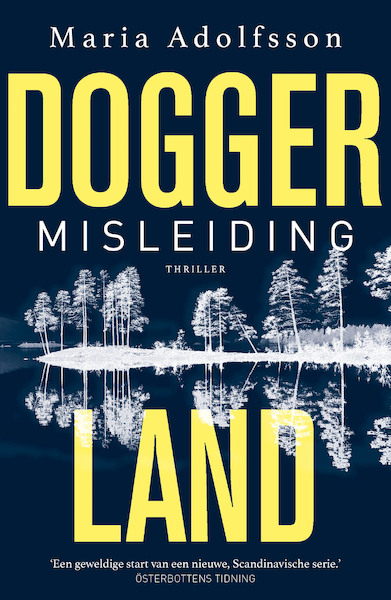 Maria Adolfsson

DOGGER

MISLEIDING

THRILLER

LAND

'Een geweldige start van een nieuwe, Scandinavische serie.'
ÖSTERBOTTENS TIDNING